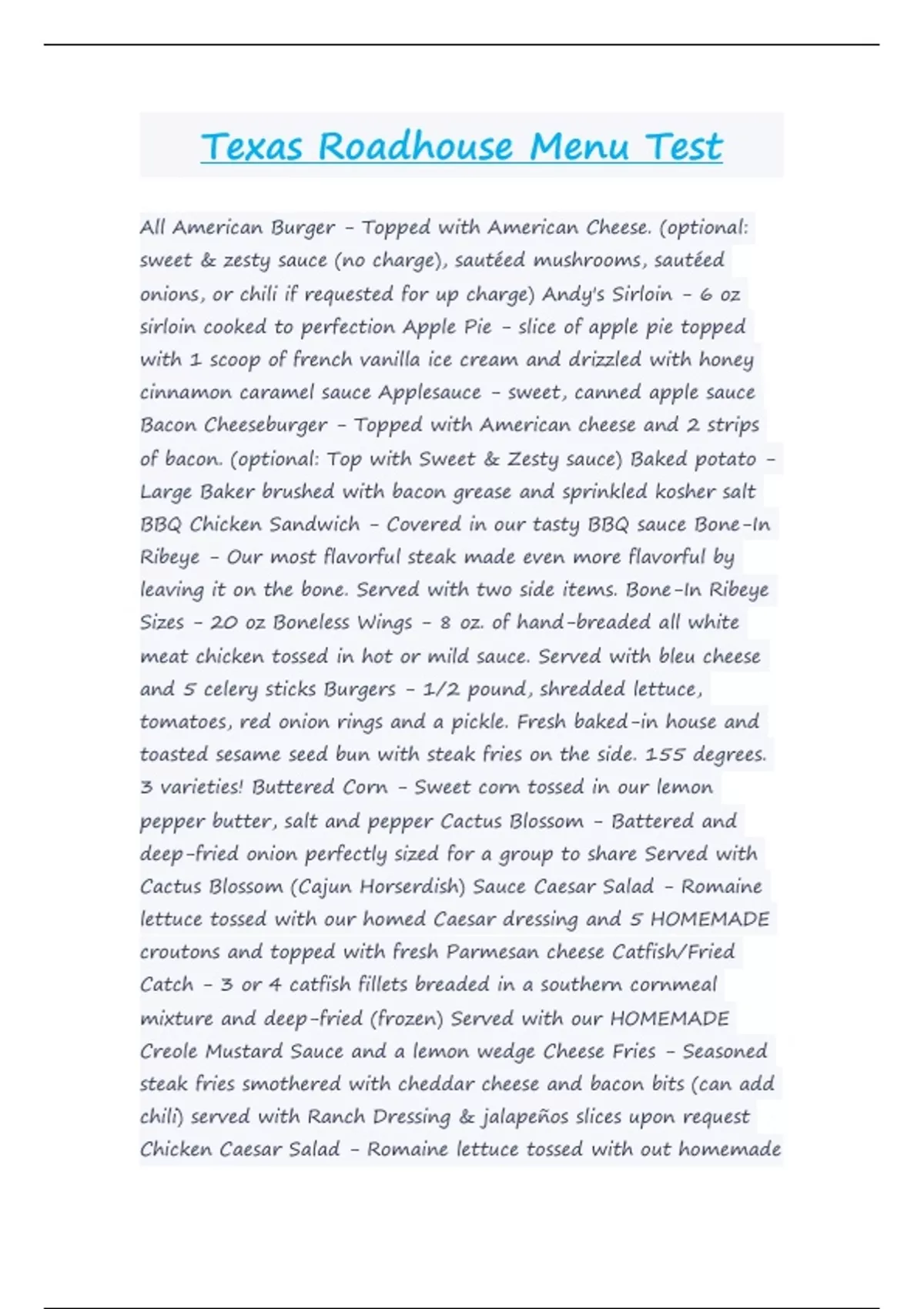 Texas Roadhouse Menu Test

All American Burger - Topped with American Cheese. (optional: sweet & zesty sauce (no charge), sautéed mushrooms, sautéed onions, or chili if requested for up charge) Andy's Sirloin - 6 oz sirloin cooked to perfection Apple Pie - slice of apple pie topped with 1 scoop of french vanilla ice cream and drizzled with honey cinnamon caramel sauce Applesauce - sweet, canned apple sauce Bacon Cheeseburger - Topped with American cheese and 2 strips of bacon. (optional: Top with Sweet & Zesty sauce) Baked potato - Large Baker brushed with bacon grease and sprinkled kosher salt BBQ Chicken Sandwich - Covered in our tasty BBQ sauce Bone-In Ribeye - Our most flavorful steak made even more flavorful by leaving it on the bone. Served with two side items. Bone-In Ribeye Sizes - 20 oz Boneless Wings - 8 oz. of hand-breaded all white meat chicken tossed in hot or mild sauce. Served with bleu cheese and 5 celery sticks Burgers - 1/2 pound, shredded lettuce, tomatoes, red onion rings and a pickle. Fresh baked-in house and toasted sesame seed bun with steak fries on the side. 155 degrees. 3 varieties! Buttered Corn - Sweet corn tossed in our lemon pepper butter, salt and pepper Cactus Blossom - Battered and deep-fried onion perfectly sized for a group to share Served with Cactus Blossom (Cajun Horserdish) Sauce Caesar Salad - Romaine lettuce tossed with our homed Caesar dressing and 5 HOMEMADE croutons and topped with fresh Parmesan cheese Catfish/Fried Catch - 3 or 4 catfish fillets breaded in a southern cornmeal mixture and deep-fried (frozen) Served with our HOMEMADE Creole Mustard Sauce and a lemon wedge Cheese Fries - Seasoned steak fries smothered with cheddar cheese and bacon bits (can add chili) served with Ranch Dressing & jalapeños slices upon request Chicken Caesar Salad - Romaine lettuce tossed with out homemade